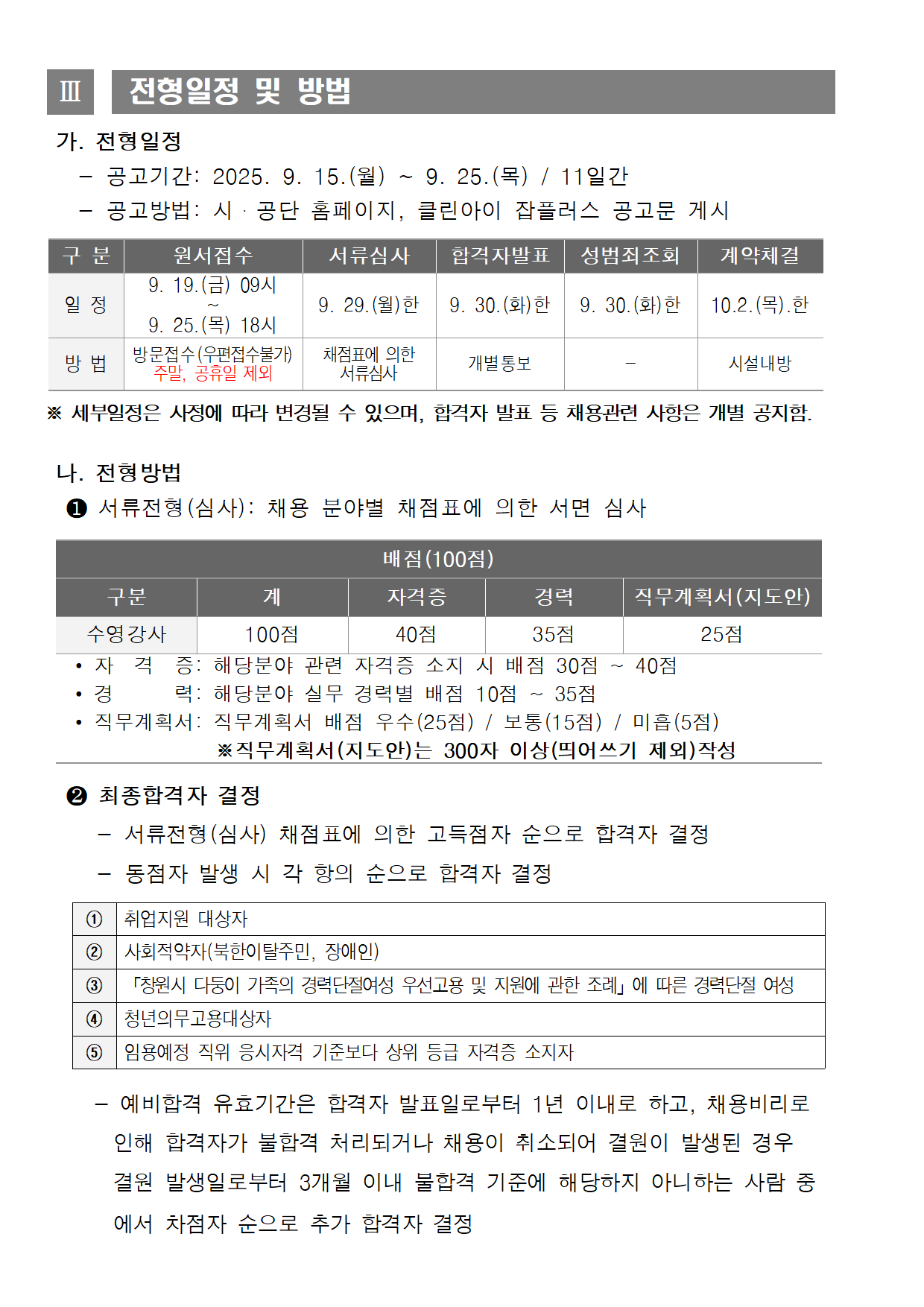 Ⅲ 전형일정 및 방법

가. 전형일정

- 공고기간: 2025. 9. 15.(월) ~ 9. 25.(목) / 11일간

- 공고방법: 시 · 공단 홈페이지, 클린아이 잡플러스 공고문 게시

| 구 분 | 원서접수 | 서류심사 | 합격자발표 | 성범죄조회 | 계약체결 |
|---|---|---|---|---|---|
| 일 정 | 9. 19.(금) 09시 ~ 9. 25.(목) 18시 | 9. 29.(월)한 | 9. 30.(화)한 | 9. 30.(화)한 | 10.2.(목).한 |
| 방 법 | 방문접수(우편접수불가) 주말, 공휴일 제외 | 채점표에 의한 서류심사 | 개별통보 | - | 시설내방 |

※ 세부일정은 사정에 따라 변경될 수 있으며, 합격자 발표 등 채용관련 사항은 개별 공지함.

나. 전형방법

❶ 서류전형(심사): 채용 분야별 채점표에 의한 서면 심사

| 배점(100점) | | | | |
|---|---|---|---|---|
| 구분 | 계 | 자격증 | 경력 | 직무계획서(지도안) |
| 수영강사 | 100점 | 40점 | 35점 | 25점 |

• 자 격 증: 해당분야 관련 자격증 소지 시 배점 30점 ~ 40점
• 경 력: 해당분야 실무 경력별 배점 10점 ~ 35점
• 직무계획서: 직무계획서 배점 우수(25점) / 보통(15점) / 미흡(5점)
※직무계획서(지도안)는 300자 이상(띄어쓰기 제외)작성

❷ 최종합격자 결정

- 서류전형(심사) 채점표에 의한 고득점자 순으로 합격자 결정

- 동점자 발생 시 각 항의 순으로 합격자 결정

① 취업지원 대상자
② 사회적약자(북한이탈주민, 장애인)
③ 「창원시 다둥이 가족의 경력단절여성 우선고용 및 지원에 관한 조례」에 따른 경력단절 여성
④ 청년의무고용대상자
⑤ 임용예정 직위 응시자격 기준보다 상위 등급 자격증 소지자

- 예비합격 유효기간은 합격자 발표일로부터 1년 이내로 하고, 채용비리로 인해 합격자가 불합격 처리되거나 채용이 취소되어 결원이 발생된 경우 결원 발생일로부터 3개월 이내 불합격 기준에 해당하지 아니하는 사람 중에서 차점자 순으로 추가 합격자 결정